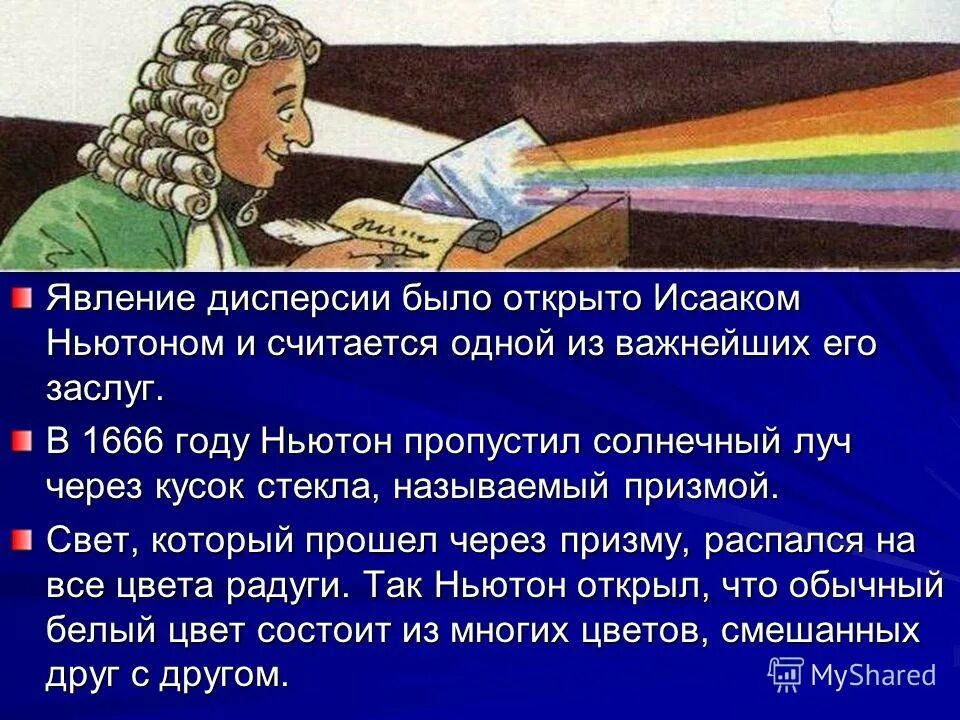 Явление дисперсии было открыто Исааком Ньютоном и считается одной из важнейших его заслуг.

В 1666 году Ньютон пропустил солнечный луч через кусок стекла, называемый призмой.

Свет, который прошел через призму, распался на все цвета радуги. Так Ньютон открыл, что обычный белый цвет состоит из многих цветов, смешанных друг с другом.

MyShared